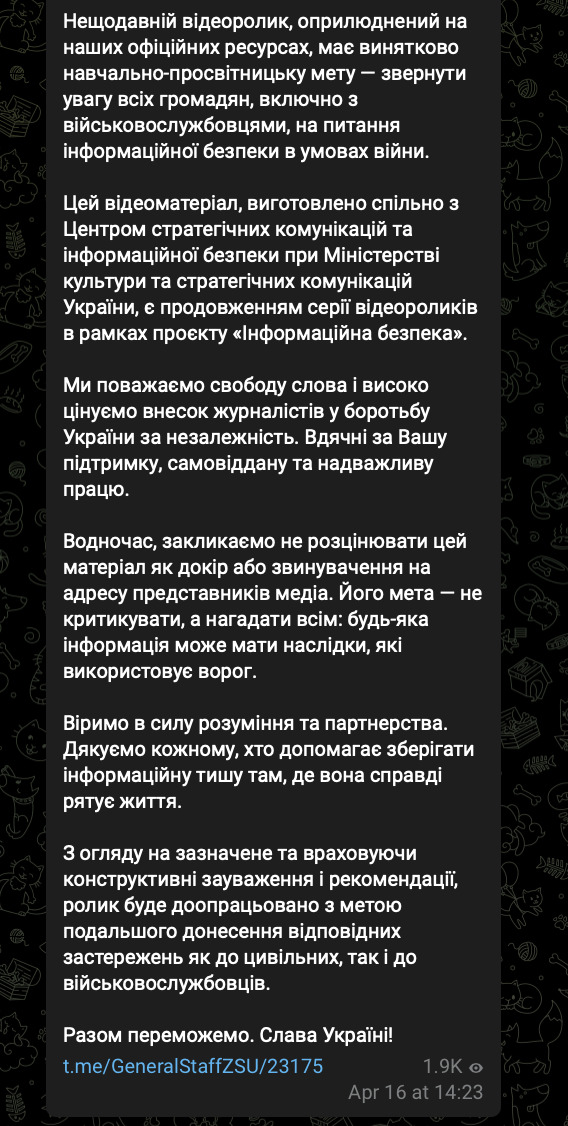 Нещодавній відеоролик, оприлюднений на наших офіційних ресурсах, має винятково навчально-просвітницьку мету — звернути увагу всіх громадян, включно з військовослужбовцями, на питання інформаційної безпеки в умовах війни.

Цей відеоматеріал, виготовлено спільно з Центром стратегічних комунікацій та інформаційної безпеки при Міністерстві культури та стратегічних комунікацій України, є продовженням серії відеороликів в рамках проєкту «Інформаційна безпека».

Ми поважаємо свободу слова і високо цінуємо внесок журналістів у боротьбу України за незалежність. Вдячні за Вашу підтримку, самовіддану та надважливу працю.

Водночас, закликаємо не розцінювати цей матеріал як докір або звинувачення на адресу представників медіа. Його мета — не критикувати, а нагадати всім: будь-яка інформація може мати наслідки, які використовує ворог.

Віримо в силу розуміння та партнерства. Дякуємо кожному, хто допомагає зберігати інформаційну тишу там, де вона справді рятує життя.

З огляду на зазначене та враховуючи конструктивні зауваження і рекомендації, ролик буде доопрацьовано з метою подальшого донесення відповідних застережень як до цивільних, так і до військовослужбовців.

Разом переможемо. Слава Україні!

t.me/GeneralStaffZSU/23175

1.9K

Apr 16 at 14:23